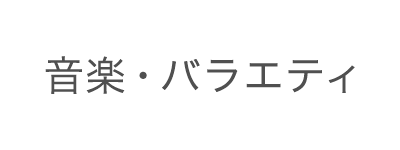 音楽・バラエティ